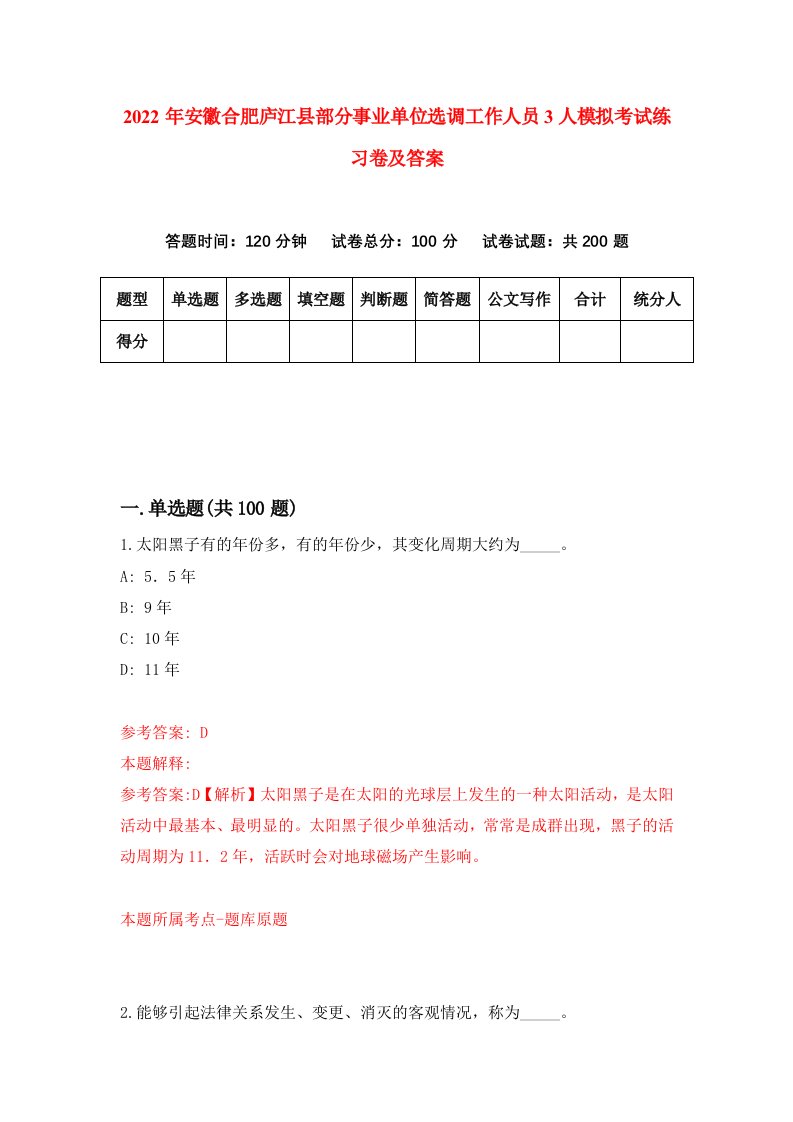 2022年安徽合肥庐江县部分事业单位选调工作人员3人模拟考试练习卷及答案

答题时间：120分钟　试卷总分：100分　试卷试题：共200题

| 题型 | 单选题 | 多选题 | 填空题 | 判断题 | 简答题 | 公文写作 | 合计 | 统分人 |
|---|---|---|---|---|---|---|---|---|
| 得分 | | | | | | | | |

一.单选题(共100题)

1.太阳黑子有的年份多，有的年份少，其变化周期大约为_____。

A: 5.5年

B: 9年

C: 10年

D: 11年

参考答案: D

本题解释:

参考答案:D【解析】太阳黑子是在太阳的光球层上发生的一种太阳活动，是太阳活动中最基本、最明显的。太阳黑子很少单独活动，常常是成群出现，黑子的活动周期为11.2年，活跃时会对地球磁场产生影响。

本题所属考点-题库原题

2.能够引起法律关系发生、变更、消灭的客观情况，称为_____。